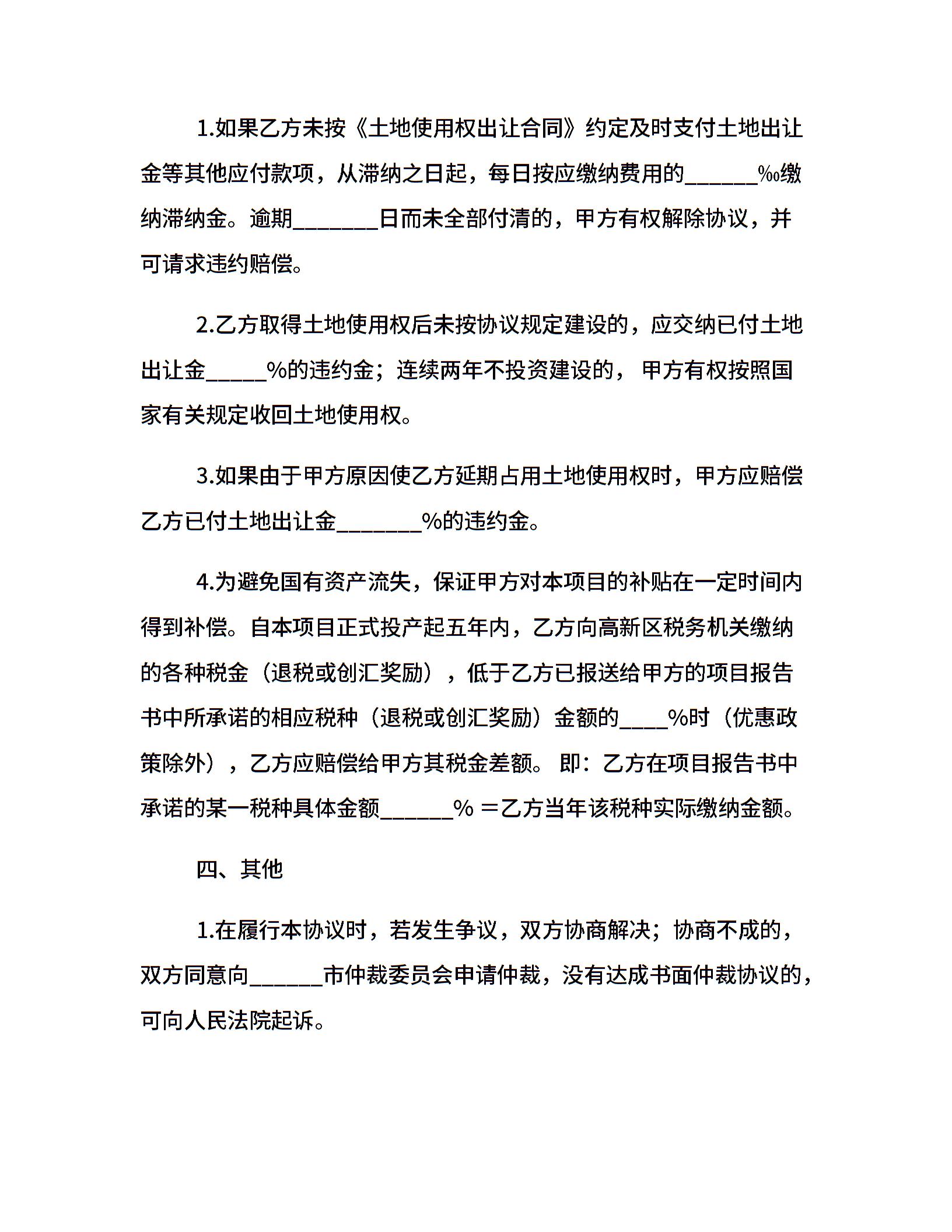 1.如果乙方未按《土地使用权出让合同》约定及时支付土地出让金等其他应付款项，从滞纳之日起，每日按应缴纳费用的______‰缴纳滞纳金。逾期_______日而未全部付清的，甲方有权解除协议，并可请求违约赔偿。

2.乙方取得土地使用权后未按协议规定建设的，应交纳已付土地出让金_____%的违约金；连续两年不投资建设的，甲方有权按照国家有关规定收回土地使用权。

3.如果由于甲方原因使乙方延期占用土地使用权时，甲方应赔偿乙方已付土地出让金_______%的违约金。

4.为避免国有资产流失，保证甲方对本项目的补贴在一定时间内得到补偿。自本项目正式投产起五年内，乙方向高新区税务机关缴纳的各种税金（退税或创汇奖励），低于乙方已报送给甲方的项目报告书中所承诺的相应税种（退税或创汇奖励）金额的____%时（优惠政策除外），乙方应赔偿给甲方其税金差额。即：乙方在项目报告书中承诺的某一税种具体金额______% =乙方当年该税种实际缴纳金额。

四、其他

1.在履行本协议时，若发生争议，双方协商解决；协商不成的，双方同意向______市仲裁委员会申请仲裁，没有达成书面仲裁协议的，可向人民法院起诉。